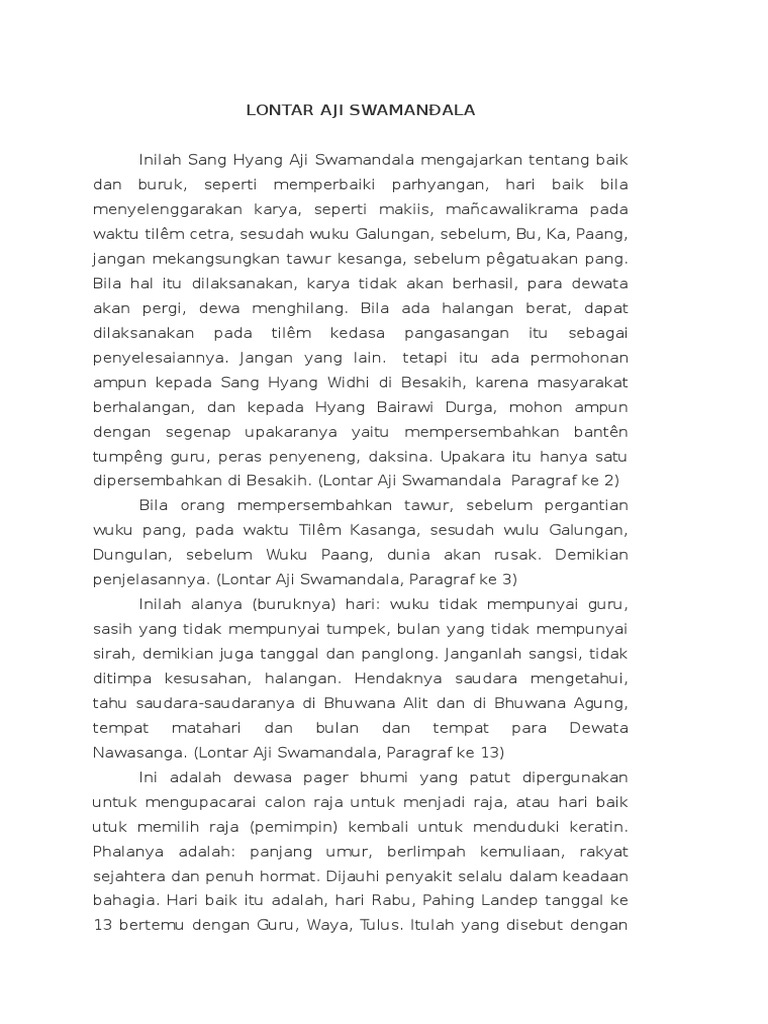 LONTAR AJI SWAMANĐALA

Inilah Sang Hyang Aji Swamandala mengajarkan tentang baik dan buruk, seperti memperbaiki parhyangan, hari baik bila menyelenggarakan karya, seperti makiis, mañcawalikrama pada waktu tilêm cetra, sesudah wuku Galungan, sebelum, Bu, Ka, Paang, jangan mekangsungkan tawur kesanga, sebelum pêgatuakan pang. Bila hal itu dilaksanakan, karya tidak akan berhasil, para dewata akan pergi, dewa menghilang. Bila ada halangan berat, dapat dilaksanakan pada tilêm kedasa pangasangan itu sebagai penyelesaiannya. Jangan yang lain. tetapi itu ada permohonan ampun kepada Sang Hyang Widhi di Besakih, karena masyarakat berhalangan, dan kepada Hyang Bairawi Durga, mohon ampun dengan segenap upakaranya yaitu mempersembahkan bantên tumpêng guru, peras penyeneng, daksina. Upakara itu hanya satu dipersembahkan di Besakih. (Lontar Aji Swamandala Paragraf ke 2)

Bila orang mempersembahkan tawur, sebelum pergantian wuku pang, pada waktu Tilêm Kasanga, sesudah wulu Galungan, Dungulan, sebelum Wuku Paang, dunia akan rusak. Demikian penjelasannya. (Lontar Aji Swamandala, Paragraf ke 3)

Inilah alanya (buruknya) hari: wuku tidak mempunyai guru, sasih yang tidak mempunyai tumpek, bulan yang tidak mempunyai sirah, demikian juga tanggal dan panglong. Janganlah sangsi, tidak ditimpa kesusahan, halangan. Hendaknya saudara mengetahui, tahu saudara-saudaranya di Bhuwana Alit dan di Bhuwana Agung, tempat matahari dan bulan dan tempat para Dewata Nawasanga. (Lontar Aji Swamandala, Paragraf ke 13)

Ini adalah dewasa pager bhumi yang patut dipergunakan untuk mengupacarai calon raja untuk menjadi raja, atau hari baik utuk memilih raja (pemimpin) kembali untuk menduduki keratin. Phalanya adalah: panjang umur, berlimpah kemuliaan, rakyat sejahtera dan penuh hormat. Dijauhi penyakit selalu dalam keadaan bahagia. Hari baik itu adalah, hari Rabu, Pahing Landep tanggal ke 13 bertemu dengan Guru, Waya, Tulus. Itulah yang disebut dengan